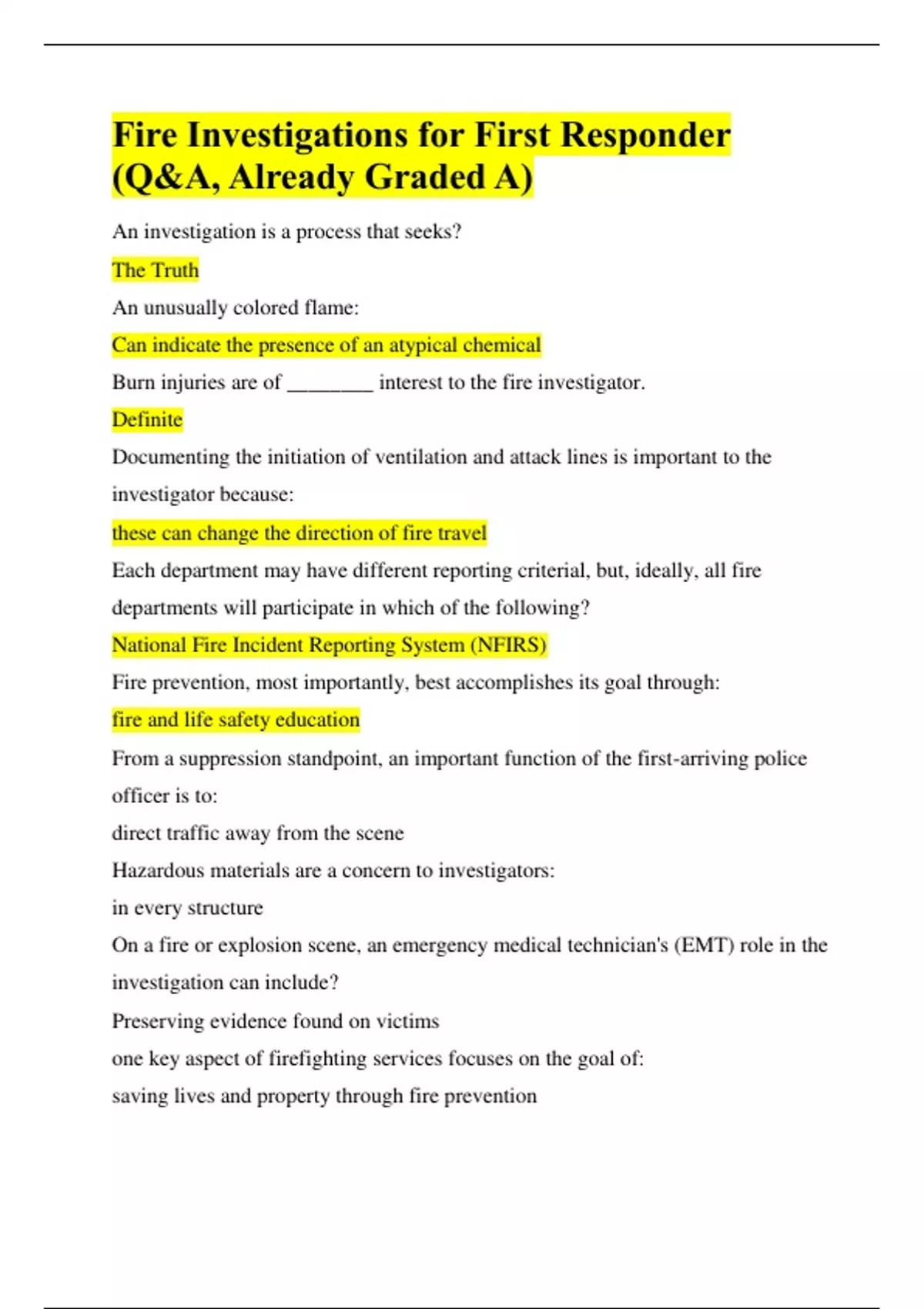 Fire Investigations for First Responder (Q&A, Already Graded A)

An investigation is a process that seeks?

The Truth

An unusually colored flame:

Can indicate the presence of an atypical chemical

Burn injuries are of ________ interest to the fire investigator.

Definite

Documenting the initiation of ventilation and attack lines is important to the investigator because:

these can change the direction of fire travel

Each department may have different reporting criterial, but, ideally, all fire departments will participate in which of the following?

National Fire Incident Reporting System (NFIRS)

Fire prevention, most importantly, best accomplishes its goal through:

fire and life safety education

From a suppression standpoint, an important function of the first-arriving police officer is to:

direct traffic away from the scene

Hazardous materials are a concern to investigators:

in every structure

On a fire or explosion scene, an emergency medical technician's (EMT) role in the investigation can include?

Preserving evidence found on victims

one key aspect of firefighting services focuses on the goal of:

saving lives and property through fire prevention